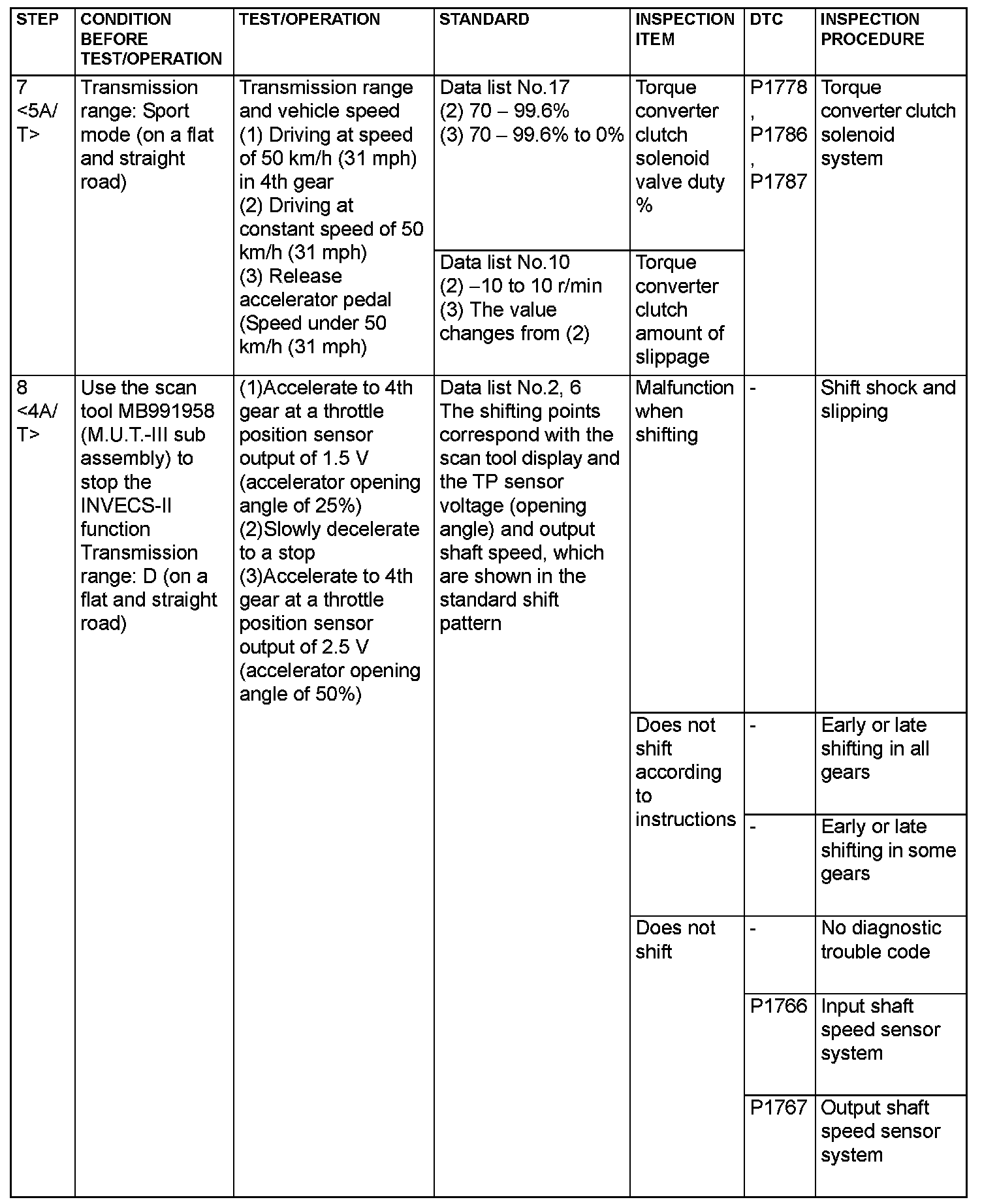 | STEP | CONDITION BEFORE TEST/OPERATION | TEST/OPERATION | STANDARD | INSPECTION ITEM | DTC | INSPECTION PROCEDURE |
|---|---|---|---|---|---|---|
| 7 <5A/T> | Transmission range: Sport mode (on a flat and straight road) | Transmission range and vehicle speed (1) Driving at speed of 50 km/h (31 mph) in 4th gear (2) Driving at constant speed of 50 km/h (31 mph) (3) Release accelerator pedal (Speed under 50 km/h (31 mph) | Data list No.17 (2) 70 – 99.6% (3) 70 – 99.6% to 0% | Torque converter clutch solenoid valve duty % | P1778, P1786, P1787 | Torque converter clutch solenoid system |
| | | | Data list No.10 (2) –10 to 10 r/min (3) The value changes from (2) | Torque converter clutch amount of slippage | | |
| 8 <4A/T> | Use the scan tool MB991958 (M.U.T.-III sub assembly) to stop the INVECS-II function Transmission range: D (on a flat and straight road) | (1)Accelerate to 4th gear at a throttle position sensor output of 1.5 V (accelerator opening angle of 25%) (2)Slowly decelerate to a stop (3)Accelerate to 4th gear at a throttle position sensor output of 2.5 V (accelerator opening angle of 50%) | Data list No.2, 6 The shifting points correspond with the scan tool display and the TP sensor voltage (opening angle) and output shaft speed, which are shown in the standard shift pattern | Malfunction when shifting | - | Shift shock and slipping |
| | | | | Does not shift according to instructions | - | Early or late shifting in all gears |
| | | | | | - | Early or late shifting in some gears |
| | | | | Does not shift | - | No diagnostic trouble code |
| | | | | | P1766 | Input shaft speed sensor system |
| | | | | | P1767 | Output shaft speed sensor system |